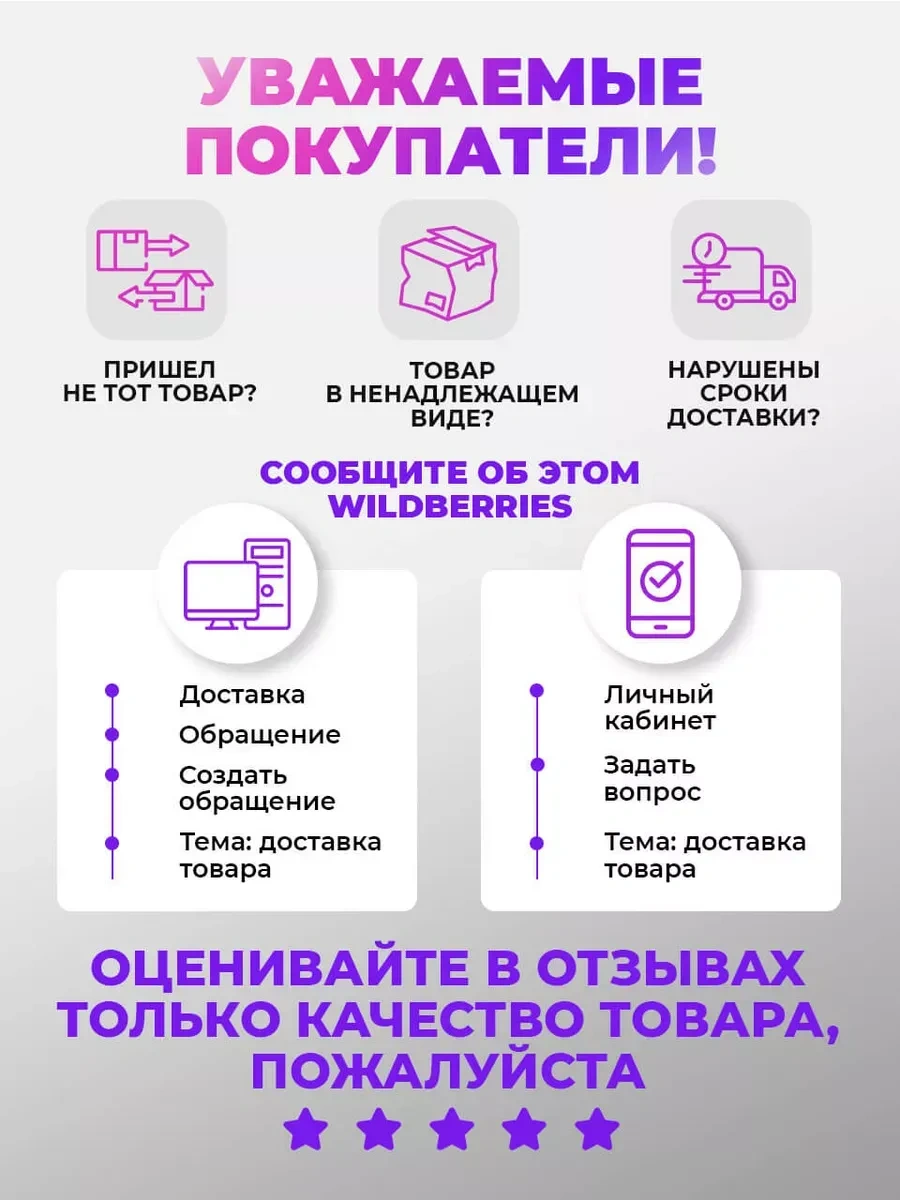 УВАЖАЕМЫЕ ПОКУПАТЕЛИ!

ПРИШЕЛ НЕ ТОТ ТОВАР?

ТОВАР В НЕНАДЛЕЖАЩЕМ ВИДЕ?

НАРУШЕНЫ СРОКИ ДОСТАВКИ?

СООБЩИТЕ ОБ ЭТОМ WILDBERRIES

Доставка
Обращение
Создать обращение
Тема: доставка товара

Личный кабинет
Задать вопрос
Тема: доставка товара

ОЦЕНИВАЙТЕ В ОТЗЫВАХ ТОЛЬКО КАЧЕСТВО ТОВАРА, ПОЖАЛУЙСТА